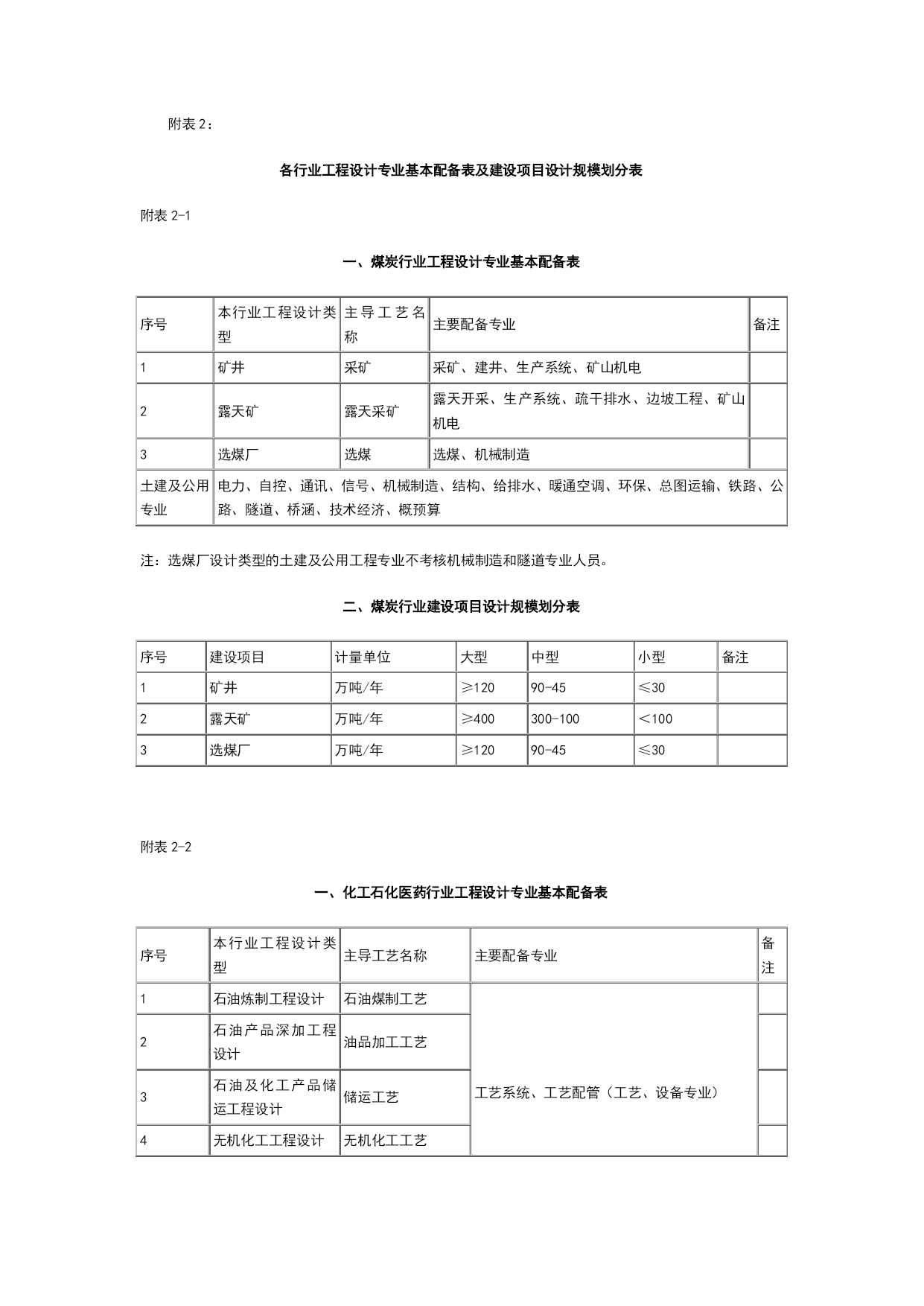 附表 2：

各行业工程设计专业基本配备表及建设项目设计规模划分表

附表 2-1

一、煤炭行业工程设计专业基本配备表

| 序号 | 本行业工程设计类型 | 主导工艺名称 | 主要配备专业 | 备注 |
|---|---|---|---|---|
| 1 | 矿井 | 采矿 | 采矿、建井、生产系统、矿山机电 | |
| 2 | 露天矿 | 露天采矿 | 露天开采、生产系统、疏干排水、边坡工程、矿山机电 | |
| 3 | 选煤厂 | 选煤 | 选煤、机械制造 | |
| 土建及公用专业 | 电力、自控、通讯、信号、机械制造、结构、给排水、暖通空调、环保、总图运输、铁路、公路、隧道、桥涵、技术经济、概预算 | | | |

注：选煤厂设计类型的土建及公用工程专业不考核机械制造和隧道专业人员。

二、煤炭行业建设项目设计规模划分表

| 序号 | 建设项目 | 计量单位 | 大型 | 中型 | 小型 | 备注 |
|---|---|---|---|---|---|---|
| 1 | 矿井 | 万吨/年 | ≥120 | 90-45 | ≤30 | |
| 2 | 露天矿 | 万吨/年 | ≥400 | 300-100 | <100 | |
| 3 | 选煤厂 | 万吨/年 | ≥120 | 90-45 | ≤30 | |

附表 2-2

一、化工石化医药行业工程设计专业基本配备表

| 序号 | 本行业工程设计类型 | 主导工艺名称 | 主要配备专业 | 备注 |
|---|---|---|---|---|
| 1 | 石油炼制工程设计 | 石油煤制工艺 | 工艺系统、工艺配管（工艺、设备专业） | |
| 2 | 石油产品深加工程设计 | 油品加工工艺 | | |
| 3 | 石油及化工产品储运工程设计 | 储运工艺 | | |
| 4 | 无机化工工程设计 | 无机化工工艺 | | |